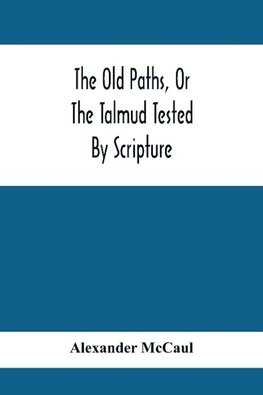 The Old Paths, Or The Talmud Tested By Scripture

Alexander McCaul